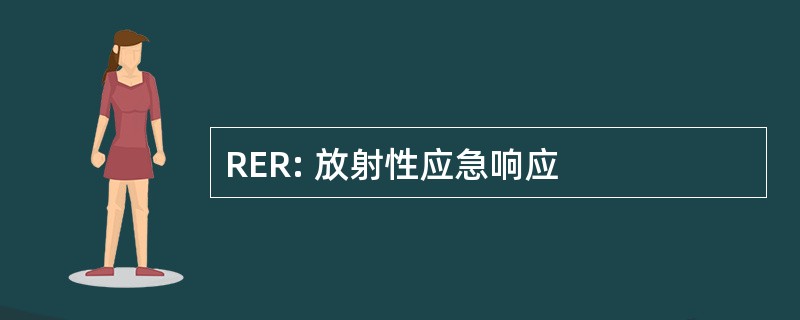 RER: 放射性应急响应